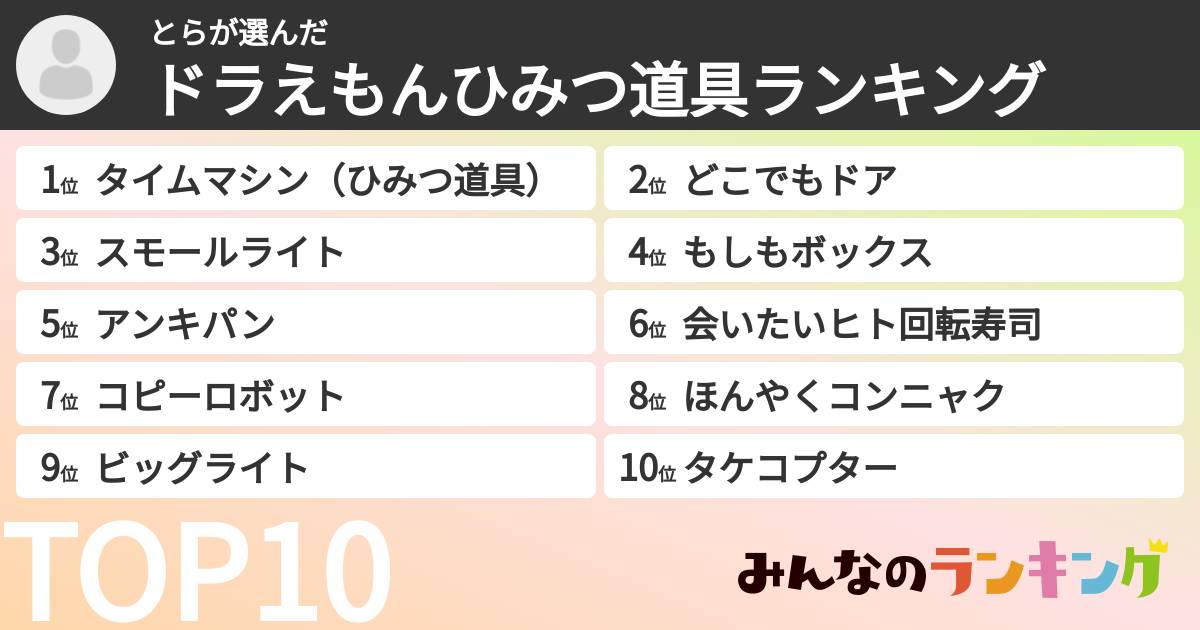 とらが選んだ
ドラえもんひみつ道具ランキング

1位 タイムマシン（ひみつ道具）
2位 どこでもドア
3位 スモールライト
4位 もしもボックス
5位 アンキパン
6位 会いたいヒト回転寿司
7位 コピーロボット
8位 ほんやくコンニャク
9位 ビッグライト
10位 タケコプター

TOP10

みんなのランキング